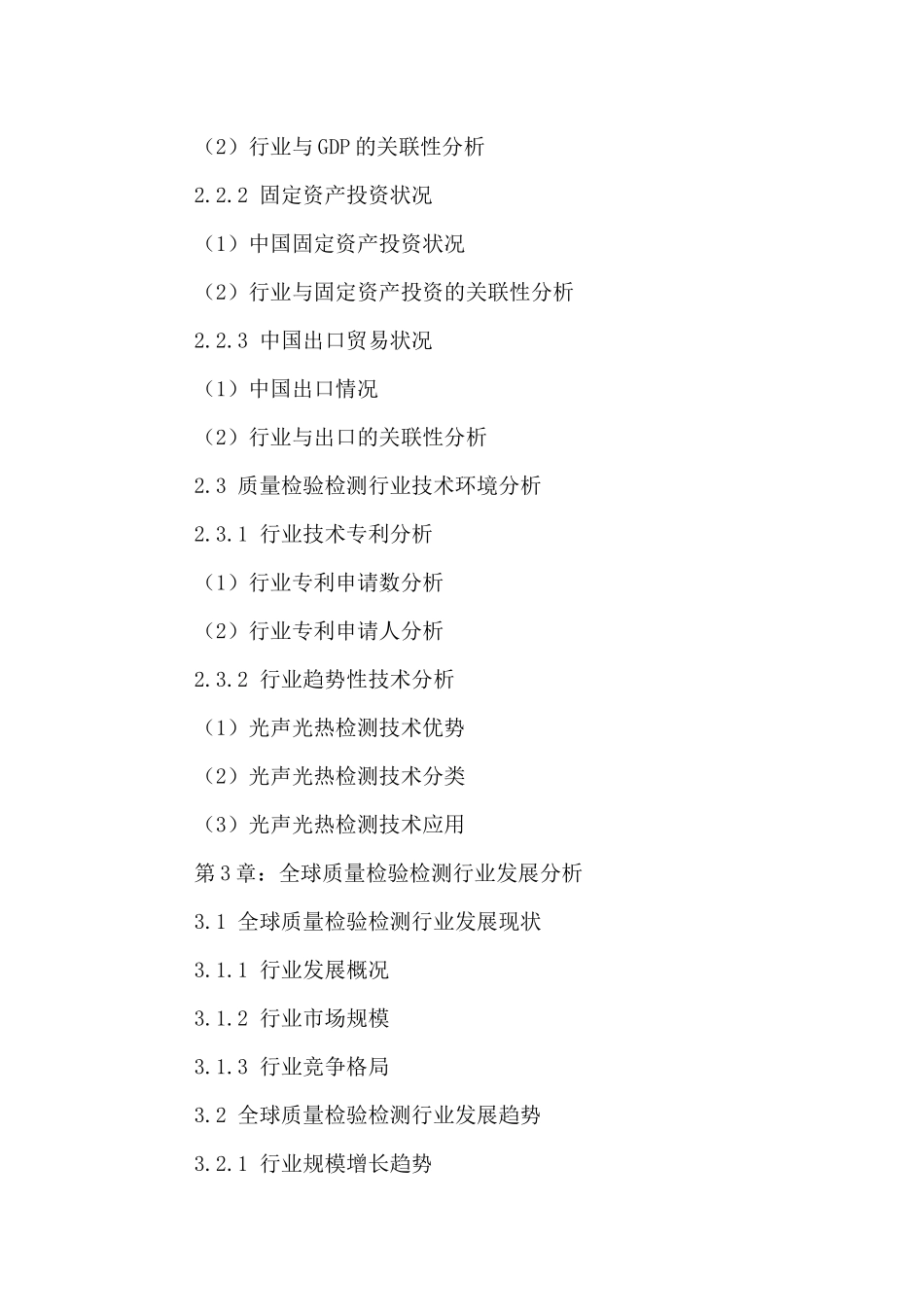 （2）行业与GDP的关联性分析

2.2.2 固定资产投资状况

（1）中国固定资产投资状况

（2）行业与固定资产投资的关联性分析

2.2.3 中国出口贸易状况

（1）中国出口情况

（2）行业与出口的关联性分析

2.3 质量检验检测行业技术环境分析

2.3.1 行业技术专利分析

（1）行业专利申请数分析

（2）行业专利申请人分析

2.3.2 行业趋势性技术分析

（1）光声光热检测技术优势

（2）光声光热检测技术分类

（3）光声光热检测技术应用

第3章：全球质量检验检测行业发展分析

3.1 全球质量检验检测行业发展现状

3.1.1 行业发展概况

3.1.2 行业市场规模

3.1.3 行业竞争格局

3.2 全球质量检验检测行业发展趋势

3.2.1 行业规模增长趋势